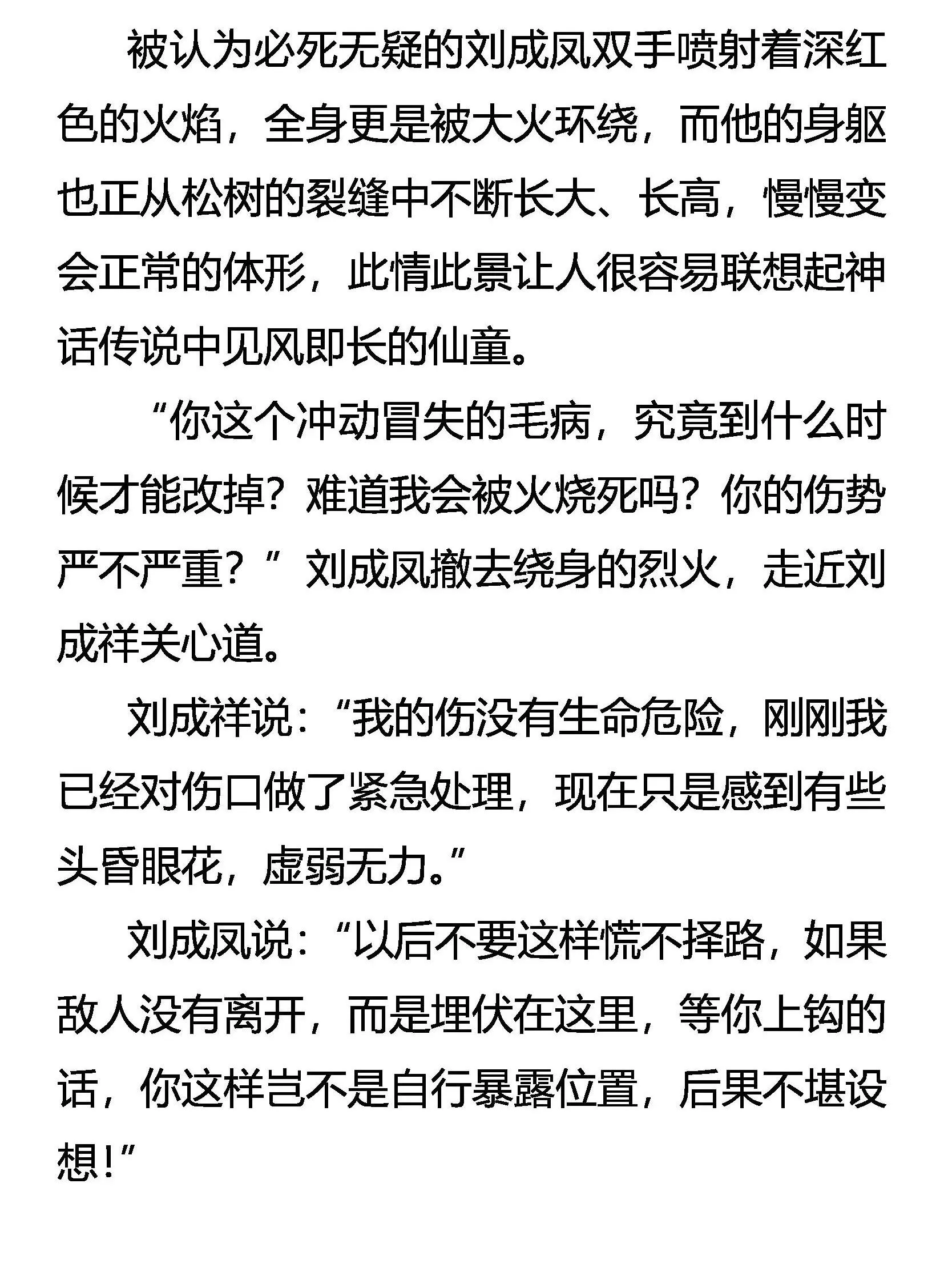 被认为必死无疑的刘成凤双手喷射着深红色的火焰，全身更是被大火环绕，而他的身躯也正从松树的裂缝中不断长大、长高，慢慢变会正常的体形，此情此景让人很容易联想起神话传说中见风即长的仙童。

“你这个冲动冒失的毛病，究竟到什么时候才能改掉？难道我会被火烧死吗？你的伤势严不严重？”刘成凤撤去绕身的烈火，走近刘成祥关心道。

刘成祥说：“我的伤没有生命危险，刚刚我已经对伤口做了紧急处理，现在只是感到有些头昏眼花，虚弱无力。”

刘成凤说：“以后不要这样慌不择路，如果敌人没有离开，而是埋伏在这里，等你上钩的话，你这样岂不是自行暴露位置，后果不堪设想！”